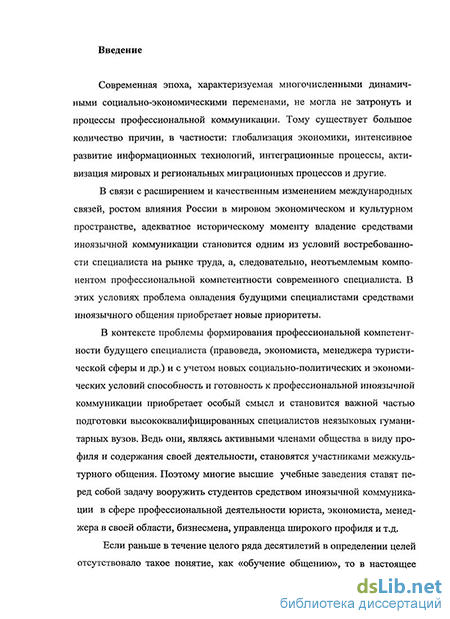 Введение

Современная эпоха, характеризуемая многочисленными динамичными социально-экономическими переменами, не могла не затронуть и процессы профессиональной коммуникации. Тому существует большое количество причин, в частности: глобализация экономики, интенсивное развитие информационных технологий, интеграционные процессы, активизация мировых и региональных миграционных процессов и другие.

В связи с расширением и качественным изменением международных связей, ростом влияния России в мировом экономическом и культурном пространстве, адекватное историческому моменту владение средствами иноязычной коммуникации становится одним из условий востребованности специалиста на рынке труда, а, следовательно, неотъемлемым компонентом профессиональной компетентности современного специалиста. В этих условиях проблема овладения будущими специалистами средствами иноязычного общения приобретает новые приоритеты.

В контексте проблемы формирования профессиональной компетентности будущего специалиста (правоведа, экономиста, менеджера туристической сферы и др.) и с учетом новых социально-политических и экономических условий способность и готовность к профессиональной иноязычной коммуникации приобретает особый смысл и становится важной частью подготовки высококвалифицированных специалистов неязыковых гуманитарных вузов. Ведь они, являясь активными членами общества в виду профиля и содержания своей деятельности, становятся участниками межкультурного общения. Поэтому многие высшие учебные заведения ставят перед собой задачу вооружить студентов средством иноязычной коммуникации в сфере профессиональной деятельности юриста, экономиста, менеджера в своей области, бизнесмена, управленца широкого профиля и т.д.

Если раньше в течение целого ряда десятилетий в определении целей отсутствовало такое понятие, как «обучение общению», то в настоящее

dsLib.net
библиотека диссертаций